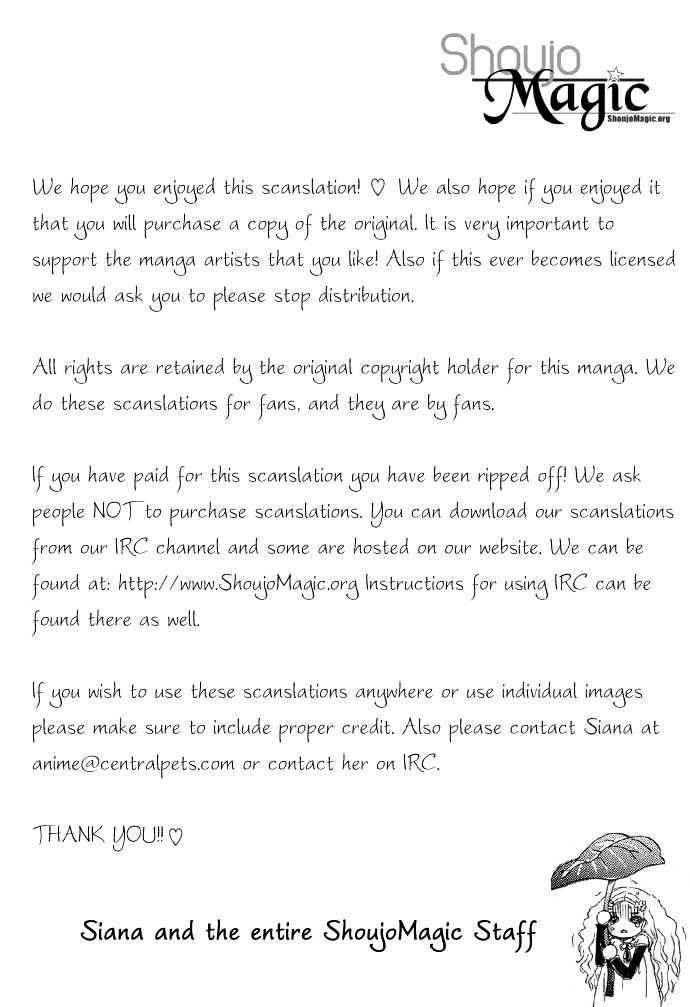 Shoujo Magic
ShoujoMagic.org

We hope you enjoyed this scanslation! ♡ We also hope if you enjoyed it that you will purchase a copy of the original. It is very important to support the manga artists that you like! Also if this ever becomes licensed we would ask you to please stop distribution.

All rights are retained by the original copyright holder for this manga. We do these scanslations for fans, and they are by fans.

If you have paid for this scanslation you have been ripped off! We ask people NOT to purchase scanslations. You can download our scanslations from our IRC channel and some are hosted on our website. We can be found at: http://www.ShoujoMagic.org Instructions for using IRC can be found there as well.

If you wish to use these scanslations anywhere or use individual images please make sure to include proper credit. Also please contact Siana at anime@centralpets.com or contact her on IRC.

THANK YOU!! ♡

Siana and the entire ShoujoMagic Staff